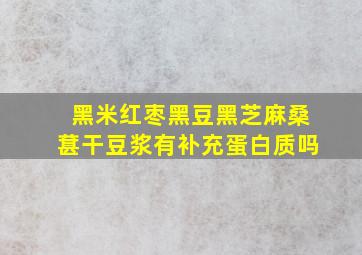 黑米红枣黑豆黑芝麻桑葚干豆浆有补充蛋白质吗